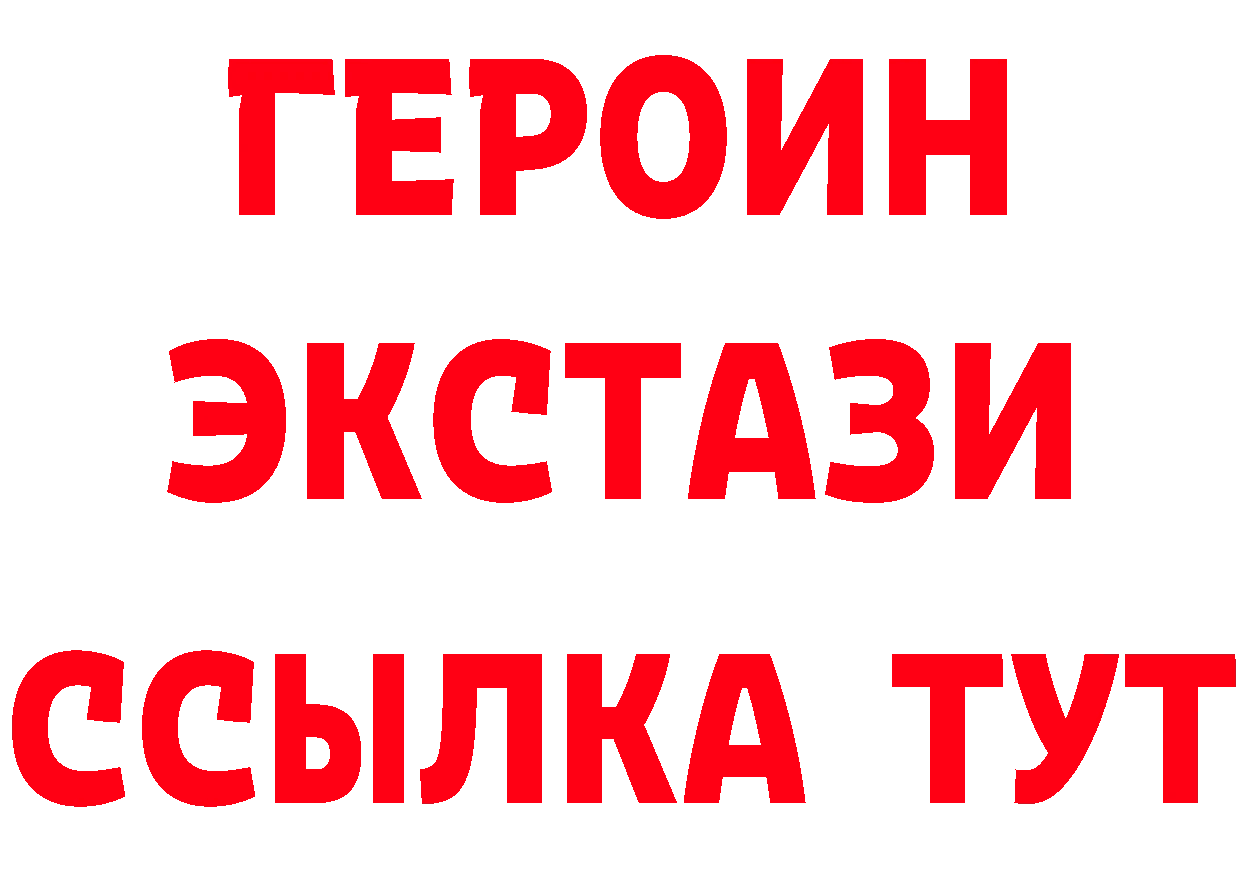 ГЕРОИН
ЭКСТАЗИ
ССЫЛКА ТУТ